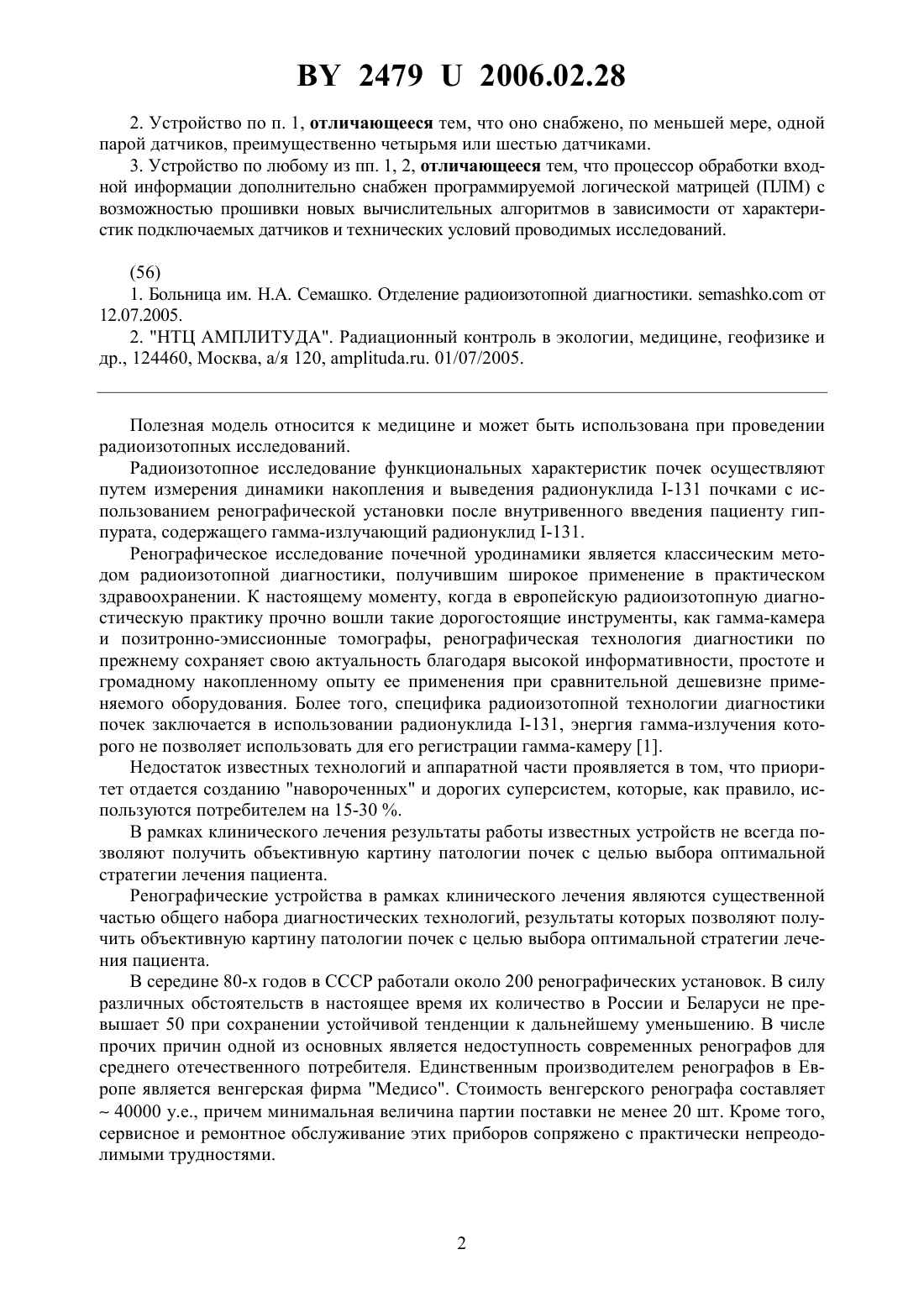 BY 2479 U 2006.02.28

2. Устройство по п. 1, отличающееся тем, что оно снабжено, по меньшей мере, одной парой датчиков, преимущественно четырьмя или шестью датчиками.

3. Устройство по любому из пп. 1, 2, отличающееся тем, что процессор обработки входной информации дополнительно снабжен программируемой логической матрицей (ПЛМ) с возможностью прошивки новых вычислительных алгоритмов в зависимости от характеристик подключаемых датчиков и технических условий проводимых исследований.

(56)

1. Больница им. Н.А. Семашко. Отделение радиоизотопной диагностики. semashko.com от 12.07.2005.

2. "НТЦ АМПЛИТУДА". Радиационный контроль в экологии, медицине, геофизике и др., 124460, Москва, а/я 120, amplituda.ru. 01/07/2005.

Полезная модель относится к медицине и может быть использована при проведении радиоизотопных исследований.

Радиоизотопное исследование функциональных характеристик почек осуществляют путем измерения динамики накопления и выведения радионуклида I-131 почками с использованием ренографической установки после внутривенного введения пациенту гиппурата, содержащего гамма-излучающий радионуклид I-131.

Ренографическое исследование почечной уродинамики является классическим методом радиоизотопной диагностики, получившим широкое применение в практическом здравоохранении. К настоящему моменту, когда в европейскую радиоизотопную диагностическую практику прочно вошли такие дорогостоящие инструменты, как гамма-камера и позитронно-эмиссионные томографы, ренографическая технология диагностики по прежнему сохраняет свою актуальность благодаря высокой информативности, простоте и громадному накопленному опыту ее применения при сравнительной дешевизне применяемого оборудования. Более того, специфика радиоизотопной технологии диагностики почек заключается в использовании радионуклида I-131, энергия гамма-излучения которого не позволяет использовать для его регистрации гамма-камеру [1].

Недостаток известных технологий и аппаратной части проявляется в том, что приоритет отдается созданию "навороченных" и дорогих суперсистем, которые, как правило, используются потребителем на 15-30 %.

В рамках клинического лечения результаты работы известных устройств не всегда позволяют получить объективную картину патологии почек с целью выбора оптимальной стратегии лечения пациента.

Ренографические устройства в рамках клинического лечения являются существенной частью общего набора диагностических технологий, результаты которых позволяют получить объективную картину патологии почек с целью выбора оптимальной стратегии лечения пациента.

В середине 80-х годов в СССР работали около 200 ренографических установок. В силу различных обстоятельств в настоящее время их количество в России и Беларуси не превышает 50 при сохранении устойчивой тенденции к дальнейшему уменьшению. В числе прочих причин одной из основных является недоступность современных ренографов для среднего отечественного потребителя. Единственным производителем ренографов в Европе является венгерская фирма "Медисо". Стоимость венгерского ренографа составляет ~ 40000 у.е., причем минимальная величина партии поставки не менее 20 шт. Кроме того, сервисное и ремонтное обслуживание этих приборов сопряжено с практически непреодолимыми трудностями.

2